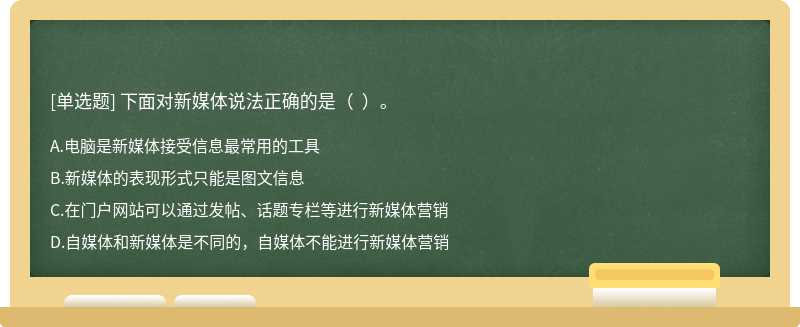 [单选题] 下面对新媒体说法正确的是（ ）。

A.电脑是新媒体接受信息最常用的工具

B.新媒体的表现形式只能是图文信息

C.在门户网站可以通过发帖、话题专栏等进行新媒体营销

D.自媒体和新媒体是不同的，自媒体不能进行新媒体营销